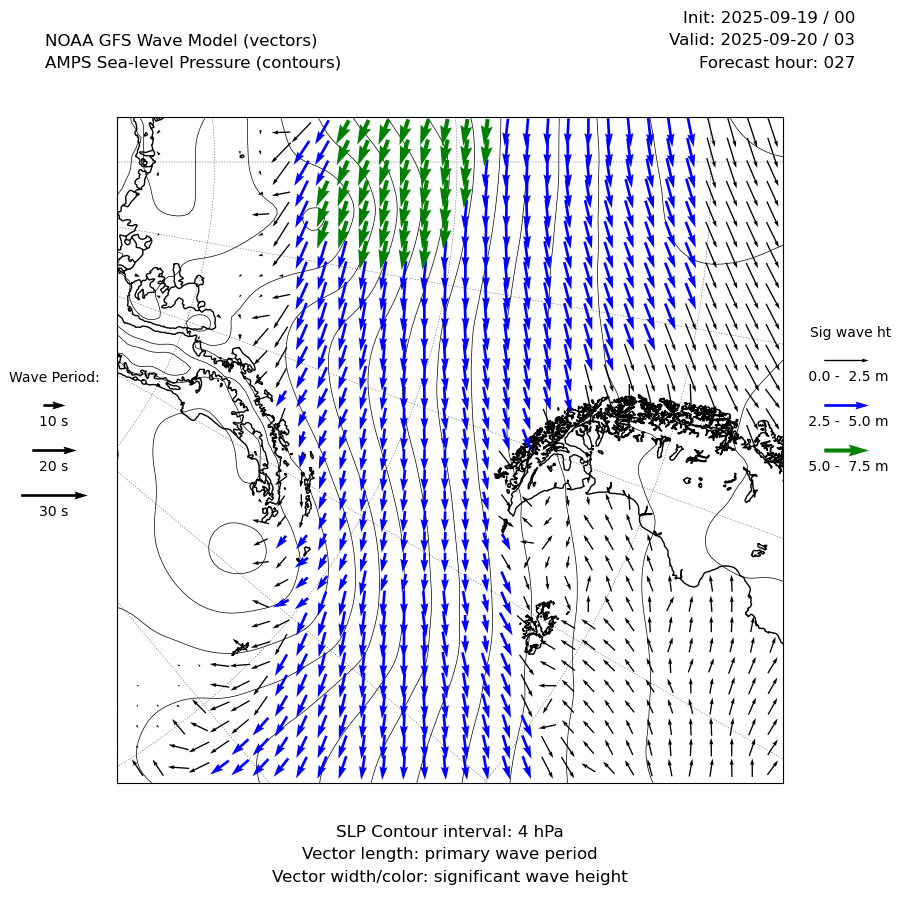 NOAA GFS Wave Model (vectors)
AMPS Sea-level Pressure (contours)

Init: 2025-09-19 / 00
Valid: 2025-09-20 / 03
Forecast hour: 027

Wave Period:
10 s
20 s
30 s

Sig wave ht
0.0 - 2.5 m
2.5 - 5.0 m
5.0 - 7.5 m

SLP Contour interval: 4 hPa
Vector length: primary wave period
Vector width/color: significant wave height